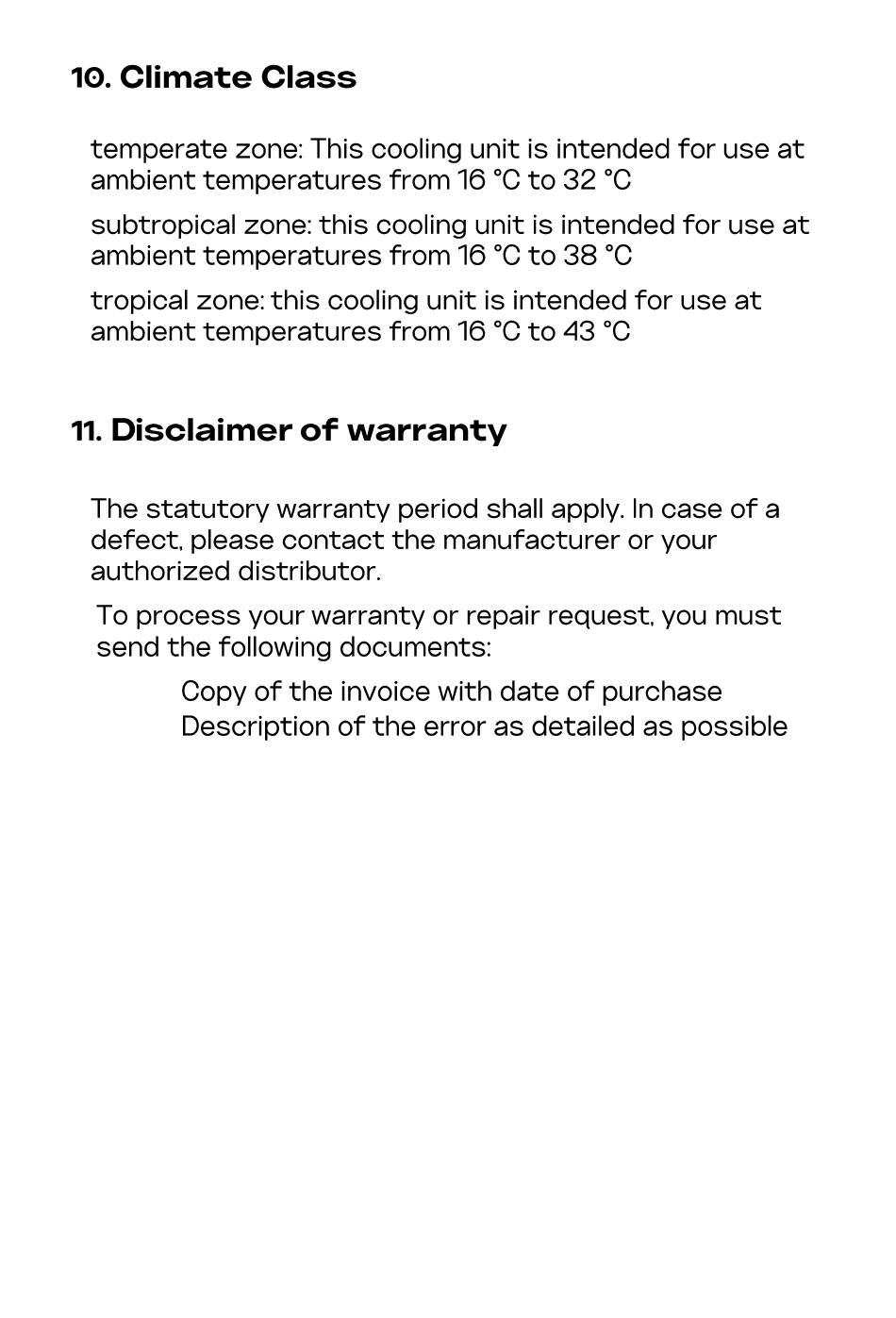 10. Climate Class

temperate zone: This cooling unit is intended for use at ambient temperatures from 16 °C to 32 °C

subtropical zone: this cooling unit is intended for use at ambient temperatures from 16 °C to 38 °C

tropical zone: this cooling unit is intended for use at ambient temperatures from 16 °C to 43 °C

11. Disclaimer of warranty

The statutory warranty period shall apply. In case of a defect, please contact the manufacturer or your authorized distributor.

To process your warranty or repair request, you must send the following documents:

Copy of the invoice with date of purchase
Description of the error as detailed as possible